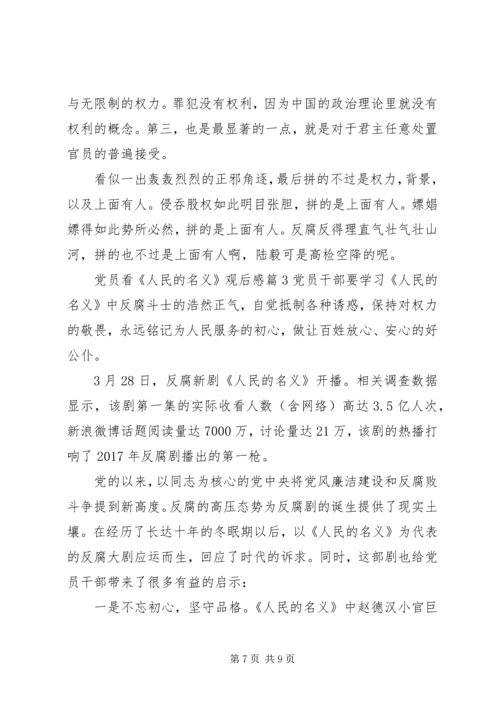 与无限制的权力。罪犯没有权利，因为中国的政治理论里就没有权利的概念。第三，也是最显著的一点，就是对于君主任意处置官员的普遍接受。

看似一出轰轰烈烈的正邪角逐，最后拼的不过是权力，背景，以及上面有人。侵吞股权如此明目张胆，拼的是上面有人。嫖娼嫖得如此势所必然，拼的是上面有人。反腐反得理直气壮气壮山河，拼的也不过是上面有人啊，陆毅可是高检空降的呢。

党员看《人民的名义》观后感篇3党员干部要学习《人民的名义》中反腐斗士的浩然正气，自觉抵制各种诱惑，保持对权力的敬畏，永远铭记为人民服务的初心，做让百姓放心、安心的好公仆。

3月28日，反腐新剧《人民的名义》开播。相关调查数据显示，该剧第一集的实际收看人数（含网络）高达3.5亿人次，新浪微博话题阅读量达7000万，讨论量达21万，该剧的热播打响了2017年反腐剧播出的第一枪。

党的以来，以同志为核心的党中央将党风廉洁建设和反腐败斗争提到新高度。反腐的高压态势为反腐剧的诞生提供了现实土壤。在经历了长达十年的冬眠期以后，以《人民的名义》为代表的反腐大剧应运而生，回应了时代的诉求。同时，这部剧也给党员干部带来了很多有益的启示：

一是不忘初心，坚守品格。《人民的名义》中赵德汉小官巨

第7页 共9页